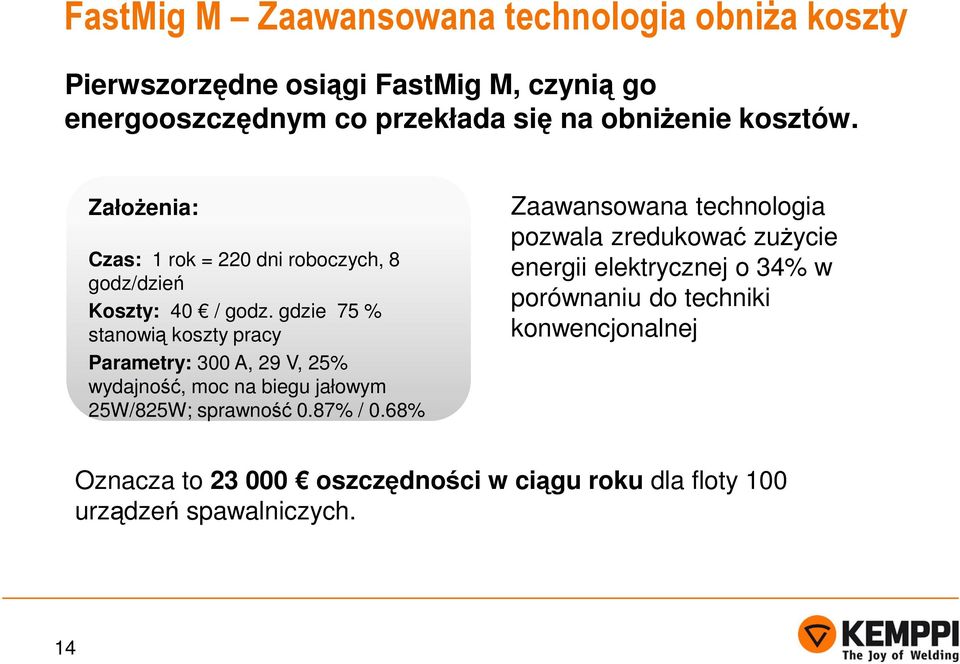 FastMig M – Zaawansowana technologia obniża koszty

Pierwszorzędne osiągi FastMig M, czynią go energooszczędnym co przekłada się na obniżenie kosztów.

Założenia:

Czas: 1 rok = 220 dni roboczych, 8 godz/dzień

Koszty: 40 € / godz. gdzie 75 % stanowią koszty pracy

Parametry: 300 A, 29 V, 25% wydajność, moc na biegu jałowym 25W/825W; sprawność 0.87% / 0.68%

Zaawansowana technologia pozwala zredukować zużycie energii elektrycznej o 34% w porównaniu do techniki konwencjonalnej

Oznacza to 23 000 € oszczędności w ciągu roku dla floty 100 urządzeń spawalniczych.

14

KEMPPI
The Joy of Welding